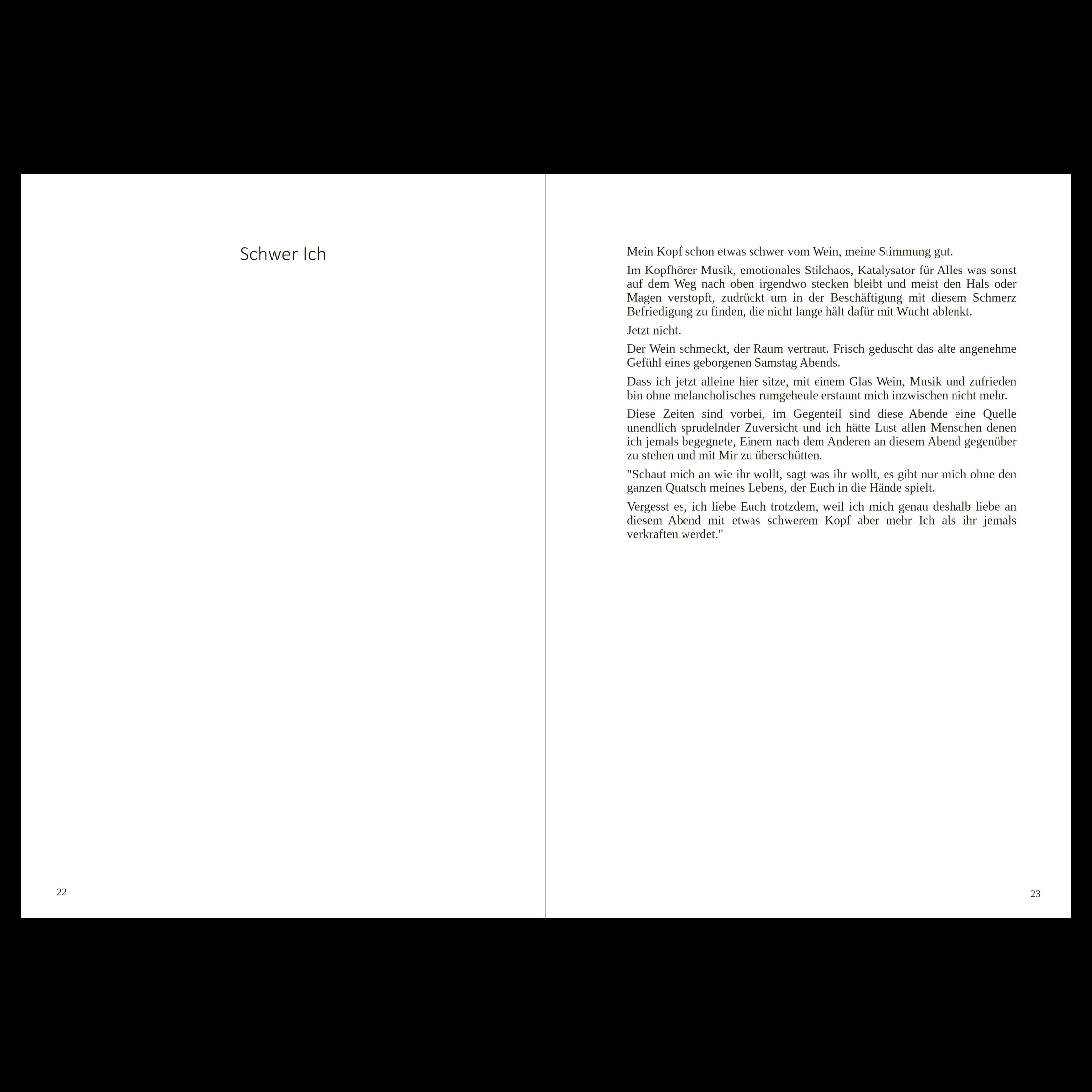 Schwer Ich

22

Mein Kopf schon etwas schwer vom Wein, meine Stimmung gut.

Im Kopfhörer Musik, emotionales Stilchaos, Katalysator für Alles was sonst auf dem Weg nach oben irgendwo stecken bleibt und meist den Hals oder Magen verstopft, zudrückt um in der Beschäftigung mit diesem Schmerz Befriedigung zu finden, die nicht lange hält dafür mit Wucht ablenkt.

Jetzt nicht.

Der Wein schmeckt, der Raum vertraut. Frisch geduscht das alte angenehme Gefühl eines geborgenen Samstag Abends.

Dass ich jetzt alleine hier sitze, mit einem Glas Wein, Musik und zufrieden bin ohne melancholisches rumgeheule erstaunt mich inzwischen nicht mehr.

Diese Zeiten sind vorbei, im Gegenteil sind diese Abende eine Quelle unendlich sprudelnder Zuversicht und ich hätte Lust allen Menschen denen ich jemals begegnete, Einem nach dem Anderen an diesem Abend gegenüber zu stehen und mit Mir zu überschütten.

"Schaut mich an wie ihr wollt, sagt was ihr wollt, es gibt nur mich ohne den ganzen Quatsch meines Lebens, der Euch in die Hände spielt.

Vergesst es, ich liebe Euch trotzdem, weil ich mich genau deshalb liebe an diesem Abend mit etwas schwerem Kopf aber mehr Ich als ihr jemals verkraften werdet."

23